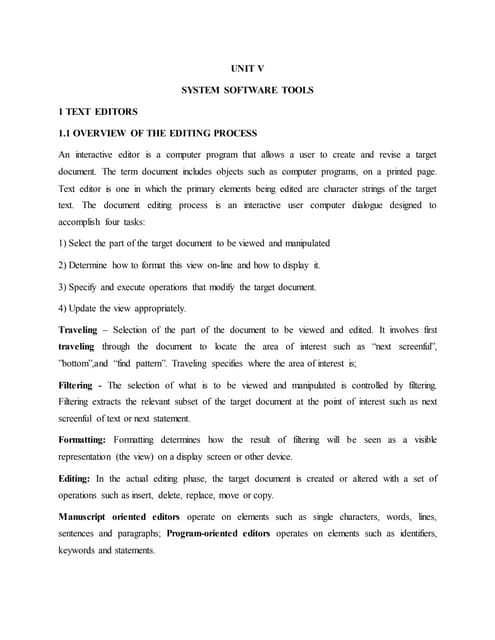 UNIT V

SYSTEM SOFTWARE TOOLS

1 TEXT EDITORS

1.1 OVERVIEW OF THE EDITING PROCESS

An interactive editor is a computer program that allows a user to create and revise a target document. The term document includes objects such as computer programs, on a printed page. Text editor is one in which the primary elements being edited are character strings of the target text. The document editing process is an interactive user computer dialogue designed to accomplish four tasks:

1) Select the part of the target document to be viewed and manipulated

2) Determine how to format this view on-line and how to display it.

3) Specify and execute operations that modify the target document.

4) Update the view appropriately.

Traveling – Selection of the part of the document to be viewed and edited. It involves first traveling through the document to locate the area of interest such as "next screenful", "bottom",and "find pattern". Traveling specifies where the area of interest is;

Filtering - The selection of what is to be viewed and manipulated is controlled by filtering. Filtering extracts the relevant subset of the target document at the point of interest such as next screenful of text or next statement.

Formatting: Formatting determines how the result of filtering will be seen as a visible representation (the view) on a display screen or other device.

Editing: In the actual editing phase, the target document is created or altered with a set of operations such as insert, delete, replace, move or copy.

Manuscript oriented editors operate on elements such as single characters, words, lines, sentences and paragraphs; Program-oriented editors operates on elements such as identifiers, keywords and statements.